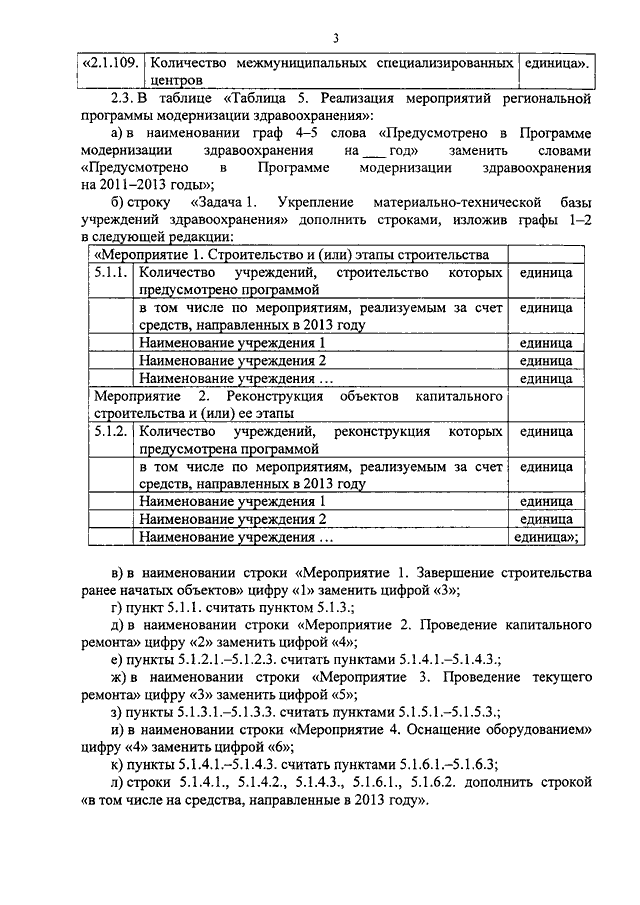 3

| «2.1.109. | Количество межмуниципальных специализированных центров | единица». |
|---|---|---|

2.3. В таблице «Таблица 5. Реализация мероприятий региональной программы модернизации здравоохранения»:

а) в наименовании граф 4–5 слова «Предусмотрено в Программе модернизации здравоохранения на ___ год» заменить словами «Предусмотрено в Программе модернизации здравоохранения на 2011–2013 годы»;

б) строку «Задача 1. Укрепление материально-технической базы учреждений здравоохранения» дополнить строками, изложив графы 1–2 в следующей редакции:

| «Мероприятие 1. Строительство и (или) этапы строительства | | |
|---|---|---|
| 5.1.1. | Количество учреждений, строительство которых предусмотрено программой | единица |
| | в том числе по мероприятиям, реализуемым за счет средств, направленных в 2013 году | единица |
| | Наименование учреждения 1 | единица |
| | Наименование учреждения 2 | единица |
| | Наименование учреждения … | единица |
| Мероприятие 2. Реконструкция объектов капитального строительства и (или) ее этапы | | |
| 5.1.2. | Количество учреждений, реконструкция которых предусмотрена программой | единица |
| | в том числе по мероприятиям, реализуемым за счет средств, направленных в 2013 году | единица |
| | Наименование учреждения 1 | единица |
| | Наименование учреждения 2 | единица |
| | Наименование учреждения … | единица»; |

в) в наименовании строки «Мероприятие 1. Завершение строительства ранее начатых объектов» цифру «1» заменить цифрой «3»;

г) пункт 5.1.1. считать пунктом 5.1.3.;

д) в наименовании строки «Мероприятие 2. Проведение капитального ремонта» цифру «2» заменить цифрой «4»;

е) пункты 5.1.2.1.–5.1.2.3. считать пунктами 5.1.4.1.–5.1.4.3.;

ж) в наименовании строки «Мероприятие 3. Проведение текущего ремонта» цифру «3» заменить цифрой «5»;

з) пункты 5.1.3.1.–5.1.3.3. считать пунктами 5.1.5.1.–5.1.5.3.;

и) в наименовании строки «Мероприятие 4. Оснащение оборудованием» цифру «4» заменить цифрой «6»;

к) пункты 5.1.4.1.–5.1.4.3. считать пунктами 5.1.6.1.–5.1.6.3;

л) строки 5.1.4.1., 5.1.4.2., 5.1.4.3., 5.1.6.1., 5.1.6.2. дополнить строкой «в том числе на средства, направленные в 2013 году».